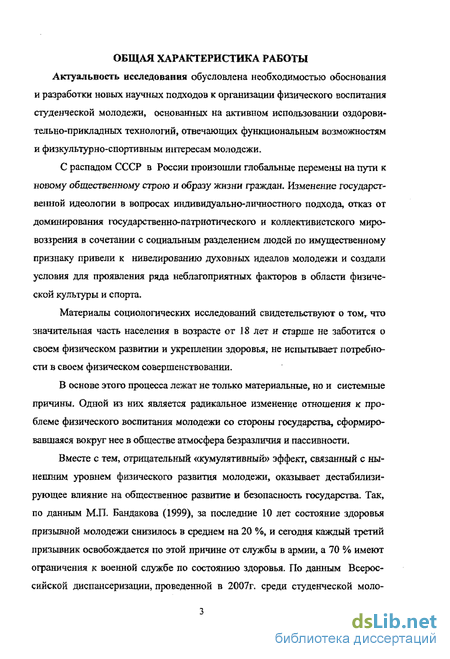 ОБЩАЯ ХАРАКТЕРИСТИКА РАБОТЫ

Актуальность исследования обусловлена необходимостью обоснования и разработки новых научных подходов к организации физического воспитания студенческой молодежи, основанных на активном использовании оздоровительно-прикладных технологий, отвечающих функциональным возможностям и физкультурно-спортивным интересам молодежи.

С распадом СССР в России произошли глобальные перемены на пути к новому общественному строю и образу жизни граждан. Изменение государственной идеологии в вопросах индивидуально-личностного подхода, отказ от доминирования государственно-патриотического и коллективистского мировоззрения в сочетании с социальным разделением людей по имущественному признаку привели к нивелированию духовных идеалов молодежи и создали условия для проявления ряда неблагоприятных факторов в области физической культуры и спорта.

Материалы социологических исследований свидетельствуют о том, что значительная часть населения в возрасте от 18 лет и старше не заботится о своем физическом развитии и укреплении здоровья, не испытывает потребности в своем физическом совершенствовании.

В основе этого процесса лежат не только материальные, но и системные причины. Одной из них является радикальное изменение отношения к проблеме физического воспитания молодежи со стороны государства, сформировавшаяся вокруг нее в обществе атмосфера безразличия и пассивности.

Вместе с тем, отрицательный «кумулятивный» эффект, связанный с нынешним уровнем физического развития молодежи, оказывает дестабилизирующее влияние на общественное развитие и безопасность государства. Так, по данным М.П. Бандакова (1999), за последние 10 лет состояние здоровья призывной молодежи снизилось в среднем на 20 %, и сегодня каждый третий призывник освобождается по этой причине от службы в армии, а 70 % имеют ограничения к военной службе по состоянию здоровья. По данным Всероссийской диспансеризации, проведенной в 2007г. среди студенческой моло-

3

dsLib.net
библиотека диссертаций